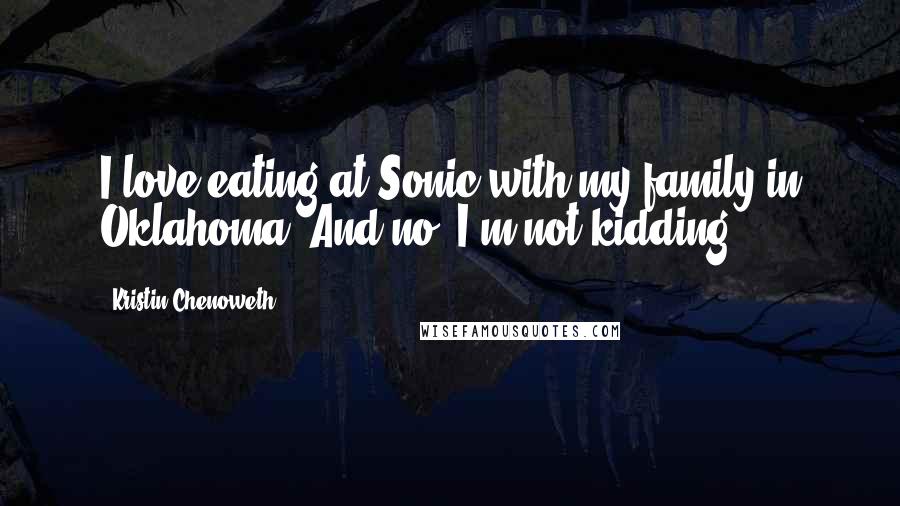 I love eating at Sonic with my family in Oklahoma. And no, I'm not kidding.

Kristin Chenoweth

WISEFAMOUSQUOTES.COM